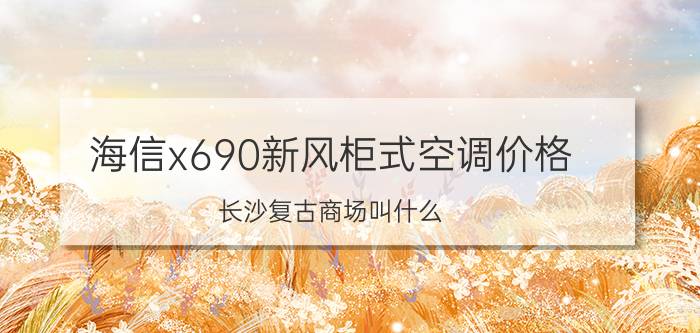 海信x690新风柜式空调价格

长沙复古商场叫什么